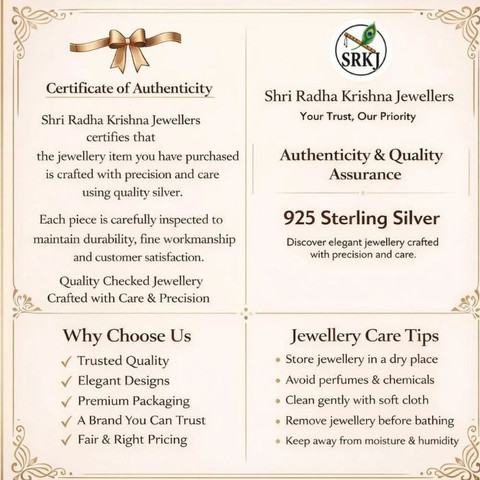 Certificate of Authenticity

Shri Radha Krishna Jewellers certifies that the jewellery item you have purchased is crafted with precision and care using quality silver.

Each piece is carefully inspected to maintain durability, fine workmanship and customer satisfaction.

Quality Checked Jewellery
Crafted with Care & Precision

SRKJ

Shri Radha Krishna Jewellers
Your Trust, Our Priority

Authenticity & Quality Assurance

925 Sterling Silver

Discover elegant jewellery crafted with precision and care.

Why Choose Us
✓ Trusted Quality
✓ Elegant Designs
✓ Premium Packaging
✓ A Brand You Can Trust
✓ Fair & Right Pricing

Jewellery Care Tips
• Store jewellery in a dry place
• Avoid perfumes & chemicals
• Clean gently with soft cloth
• Remove jewellery before bathing
• Keep away from moisture & humidity